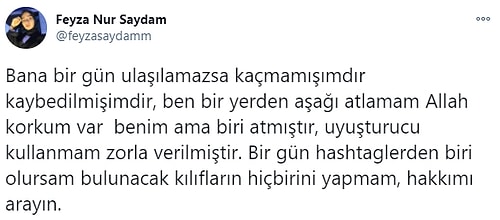 Feyza Nur Saydam
@feyzasaydamm

Bana bir gün ulaşılamazsa kaçmamışımdır kaybedilmişimdir, ben bir yerden aşağı atlamam Allah korkum var  benim ama biri atmıştır, uyuşturucu kullanmam zorla verilmiştir. Bir gün hashtaglerden biri olursam bulunacak kılıfların hiçbirini yapmam, hakkımı arayın.